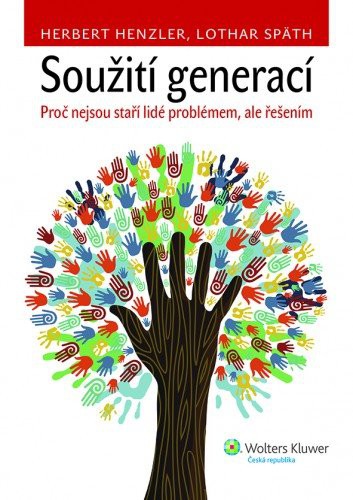 HERBERT HENZLER, LOTHAR SPÄTH

Soužití generací

Proč nejsou staří lidé problémem, ale řešením

Wolters Kluwer
Česká republika